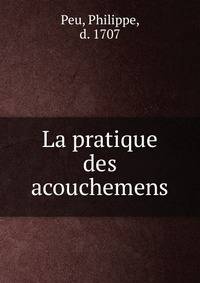 Peu, Philippe,
d. 1707

La pratique des acouchemens